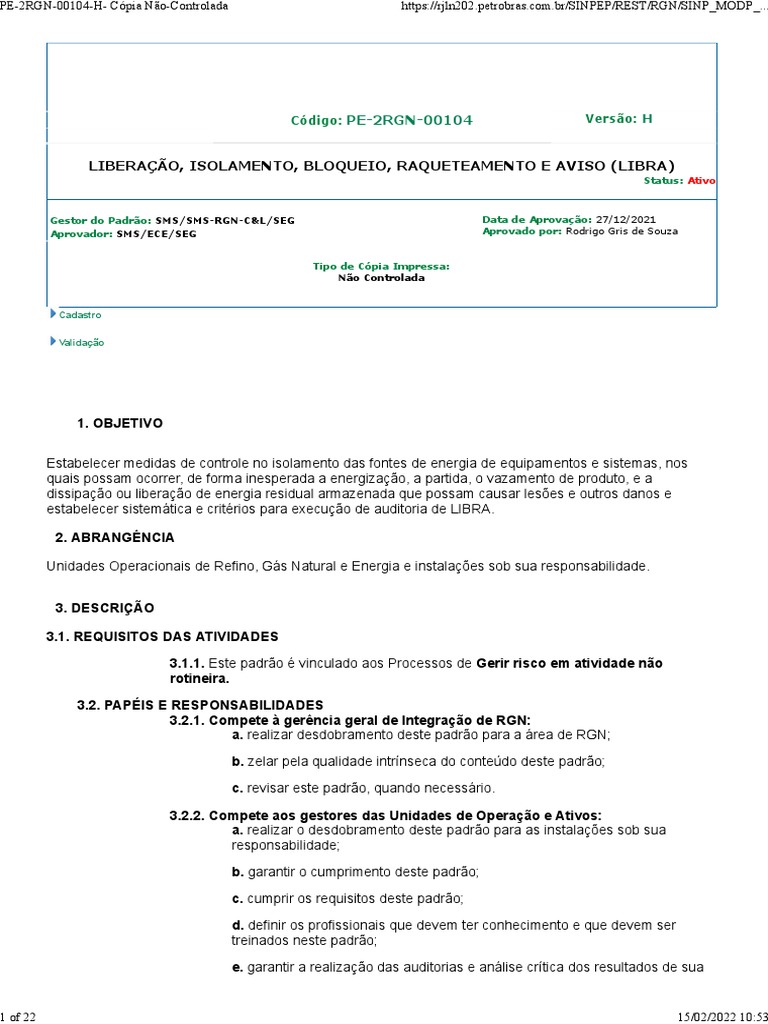 PE-2RGN-00104-H- Cópia Não-Controlada

https://rjln202.petrobras.com.br/SINPEP/REST/RGN/SINP_MODP_...

Código: PE-2RGN-00104

Versão: H

LIBERAÇÃO, ISOLAMENTO, BLOQUEIO, RAQUETEAMENTO E AVISO (LIBRA)

Status: Ativo

Gestor do Padrão: SMS/SMS-RGN-C&L/SEG
Aprovador: SMS/ECE/SEG

Data de Aprovação: 27/12/2021
Aprovado por: Rodrigo Gris de Souza

Tipo de Cópia Impressa:
Não Controlada

Cadastro

Validação

1. OBJETIVO

Estabelecer medidas de controle no isolamento das fontes de energia de equipamentos e sistemas, nos quais possam ocorrer, de forma inesperada a energização, a partida, o vazamento de produto, e a dissipação ou liberação de energia residual armazenada que possam causar lesões e outros danos e estabelecer sistemática e critérios para execução de auditoria de LIBRA.

2. ABRANGÊNCIA

Unidades Operacionais de Refino, Gás Natural e Energia e instalações sob sua responsabilidade.

3. DESCRIÇÃO

3.1. REQUISITOS DAS ATIVIDADES

3.1.1. Este padrão é vinculado aos Processos de Gerir risco em atividade não rotineira.

3.2. PAPÉIS E RESPONSABILIDADES

3.2.1. Compete à gerência geral de Integração de RGN:

a. realizar desdobramento deste padrão para a área de RGN;

b. zelar pela qualidade intrínseca do conteúdo deste padrão;

c. revisar este padrão, quando necessário.

3.2.2. Compete aos gestores das Unidades de Operação e Ativos:

a. realizar o desdobramento deste padrão para as instalações sob sua responsabilidade;

b. garantir o cumprimento deste padrão;

c. cumprir os requisitos deste padrão;

d. definir os profissionais que devem ter conhecimento e que devem ser treinados neste padrão;

e. garantir a realização das auditorias e análise crítica dos resultados de sua

1 of 22

15/02/2022 10:53